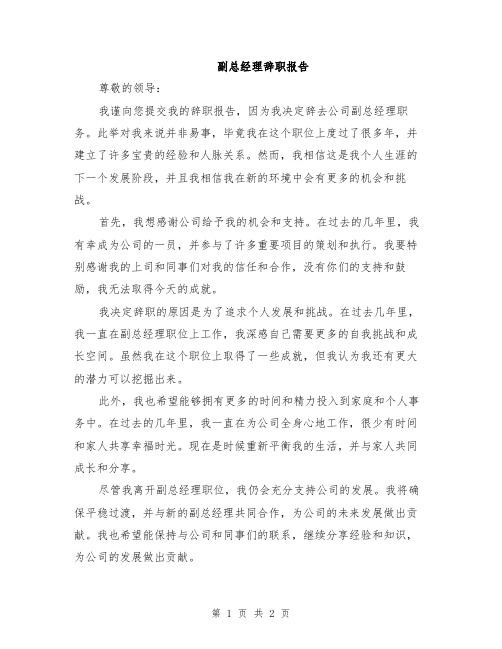 副总经理辞职报告

尊敬的领导：

我谨向您提交我的辞职报告，因为我决定辞去公司副总经理职务。此举对我来说并非易事，毕竟我在这个职位上度过了很多年，并建立了许多宝贵的经验和人脉关系。然而，我相信这是我个人生涯的下一个发展阶段，并且我相信我在新的环境中会有更多的机会和挑战。

首先，我想感谢公司给予我的机会和支持。在过去的几年里，我有幸成为公司的一员，并参与了许多重要项目的策划和执行。我要特别感谢我的上司和同事们对我的信任和合作，没有你们的支持和鼓励，我无法取得今天的成就。

我决定辞职的原因是为了追求个人发展和挑战。在过去几年里，我一直在副总经理职位上工作，我深感自己需要更多的自我挑战和成长空间。虽然我在这个职位上取得了一些成就，但我认为我还有更大的潜力可以挖掘出来。

此外，我也希望能够拥有更多的时间和精力投入到家庭和个人事务中。在过去的几年里，我一直在为公司全身心地工作，很少有时间和家人共享幸福时光。现在是时候重新平衡我的生活，并与家人共同成长和分享。

尽管我离开副总经理职位，我仍会充分支持公司的发展。我将确保平稳过渡，并与新的副总经理共同合作，为公司的未来发展做出贡献。我也希望能保持与公司和同事们的联系，继续分享经验和知识，为公司的发展做出贡献。

第 1 页 共 2 页